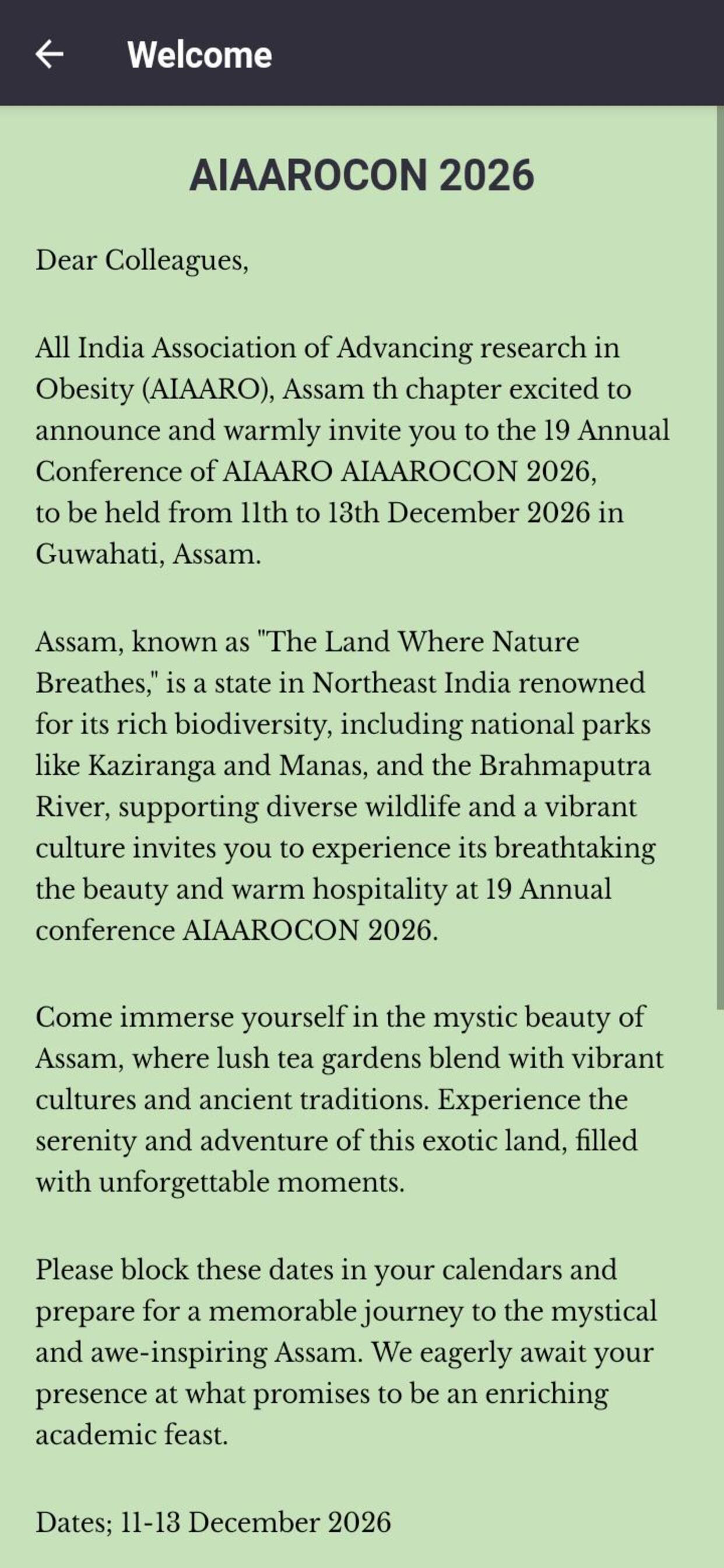 Welcome

AIAAROCON 2026

Dear Colleagues,

All India Association of Advancing research in Obesity (AIAARO), Assam th chapter excited to announce and warmly invite you to the 19 Annual Conference of AIAARO AIAAROCON 2026, to be held from 11th to 13th December 2026 in Guwahati, Assam.

Assam, known as "The Land Where Nature Breathes," is a state in Northeast India renowned for its rich biodiversity, including national parks like Kaziranga and Manas, and the Brahmaputra River, supporting diverse wildlife and a vibrant culture invites you to experience its breathtaking the beauty and warm hospitality at 19 Annual conference AIAAROCON 2026.

Come immerse yourself in the mystic beauty of Assam, where lush tea gardens blend with vibrant cultures and ancient traditions. Experience the serenity and adventure of this exotic land, filled with unforgettable moments.

Please block these dates in your calendars and prepare for a memorable journey to the mystical and awe-inspiring Assam. We eagerly await your presence at what promises to be an enriching academic feast.

Dates; 11-13 December 2026